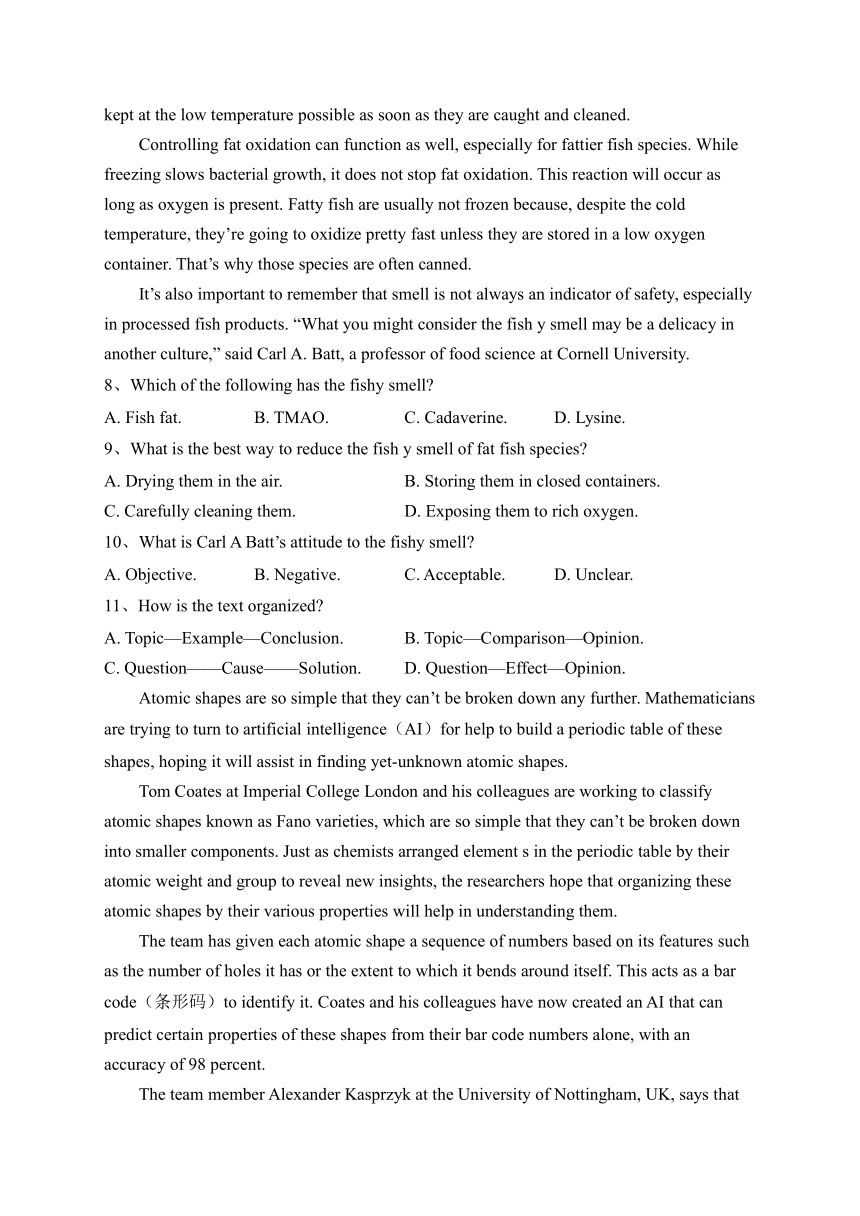 kept at the low temperature possible as soon as they are caught and cleaned.

Controlling fat oxidation can function as well, especially for fattier fish species. While freezing slows bacterial growth, it does not stop fat oxidation. This reaction will occur as long as oxygen is present. Fatty fish are usually not frozen because, despite the cold temperature, they're going to oxidize pretty fast unless they are stored in a low oxygen container. That's why those species are often canned.

It's also important to remember that smell is not always an indicator of safety, especially in processed fish products. "What you might consider the fish y smell may be a delicacy in another culture," said Carl A. Batt, a professor of food science at Cornell University.

8、Which of the following has the fishy smell?

A. Fish fat. B. TMAO. C. Cadaverine. D. Lysine.

9、What is the best way to reduce the fish y smell of fat fish species?

A. Drying them in the air. B. Storing them in closed containers.

C. Carefully cleaning them. D. Exposing them to rich oxygen.

10、What is Carl A Batt's attitude to the fishy smell?

A. Objective. B. Negative. C. Acceptable. D. Unclear.

11、How is the text organized?

A. Topic—Example—Conclusion. B. Topic—Comparison—Opinion.

C. Question——Cause——Solution. D. Question—Effect—Opinion.

Atomic shapes are so simple that they can't be broken down any further. Mathematicians are trying to turn to artificial intelligence（AI）for help to build a periodic table of these shapes, hoping it will assist in finding yet-unknown atomic shapes.

Tom Coates at Imperial College London and his colleagues are working to classify atomic shapes known as Fano varieties, which are so simple that they can't be broken down into smaller components. Just as chemists arranged element s in the periodic table by their atomic weight and group to reveal new insights, the researchers hope that organizing these atomic shapes by their various properties will help in understanding them.

The team has given each atomic shape a sequence of numbers based on its features such as the number of holes it has or the extent to which it bends around itself. This acts as a bar code（条形码）to identify it. Coates and his colleagues have now created an AI that can predict certain properties of these shapes from their bar code numbers alone, with an accuracy of 98 percent.

The team member Alexander Kasprzyk at the University of Nottingham, UK, says that